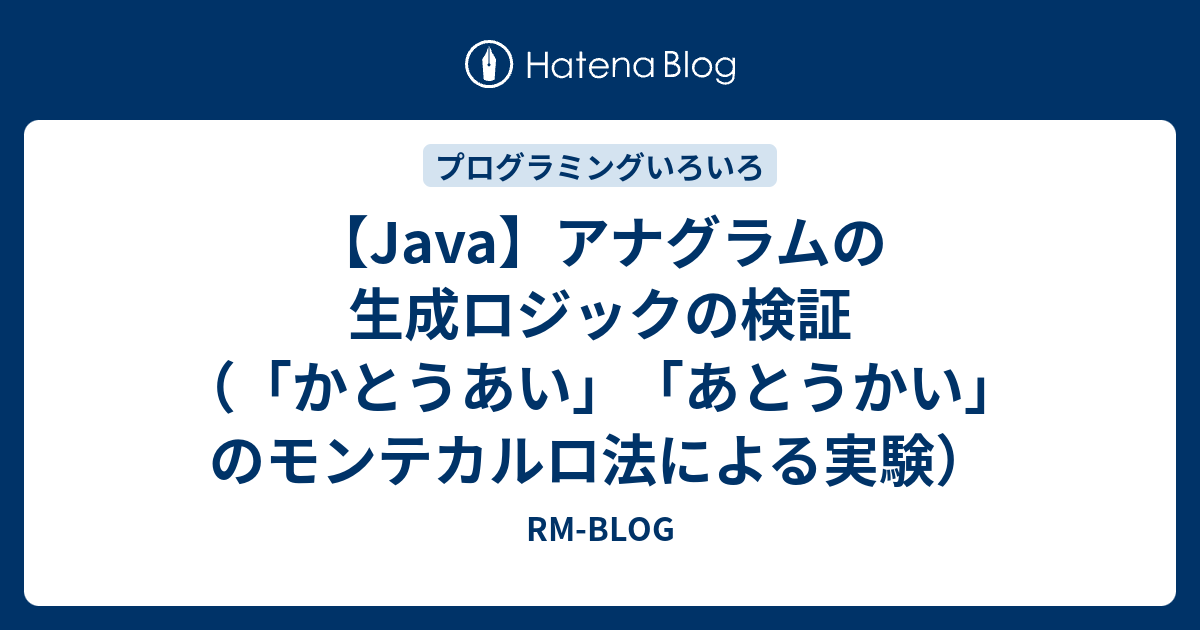 Hatena Blog

プログラミングいろいろ

【Java】アナグラムの生成ロジックの検証（「かとうあい」「あとうかい」のモンテカルロ法による実験）

RM-BLOG